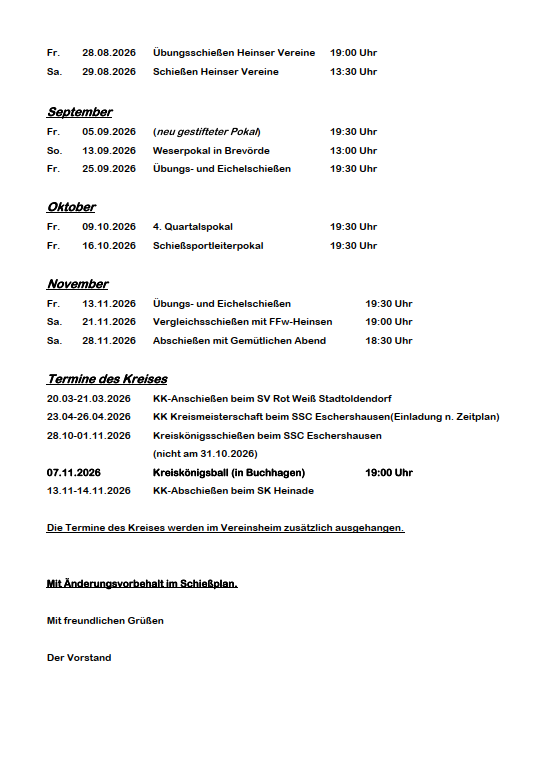 Fr. 28.08.2026 Übungsschießen Heinser Vereine 19:00 Uhr
Sa. 29.08.2026 Schießen Heinser Vereine 13:30 Uhr

September
Fr. 05.09.2026 (neu gestifteter Pokal) 19:30 Uhr
So. 13.09.2026 Weserpokal in Brevörde 13:00 Uhr
Fr. 25.09.2026 Übungs- und Eichelschießen 19:30 Uhr

Oktober
Fr. 09.10.2026 4. Quartalspokal 19:30 Uhr
Fr. 16.10.2026 Schießsportleiterpokal 19:30 Uhr

November
Fr. 13.11.2026 Übungs- und Eichelschießen 19:30 Uhr
Sa. 21.11.2026 Vergleichsschießen mit FFw-Heinsen 19:00 Uhr
Sa. 28.11.2026 Abschießen mit Gemütlichen Abend 18:30 Uhr

Termine des Kreises
20.03-21.03.2026 KK-Anschießen beim SV Rot Weiß Stadtoldendorf
23.04-26.04.2026 KK Kreismeisterschaft beim SSC Eschershausen(Einladung n. Zeitplan)
28.10-01.11.2026 Kreiskönigsschießen beim SSC Eschershausen (nicht am 31.10.2026)
07.11.2026 Kreiskönigsball (in Buchhagen) 19:00 Uhr
13.11-14.11.2026 KK-Abschießen beim SK Heinade

Die Termine des Kreises werden im Vereinsheim zusätzlich ausgehangen.

Mit Änderungsvorbehalt im Schießplan.

Mit freundlichen Grüßen

Der Vorstand